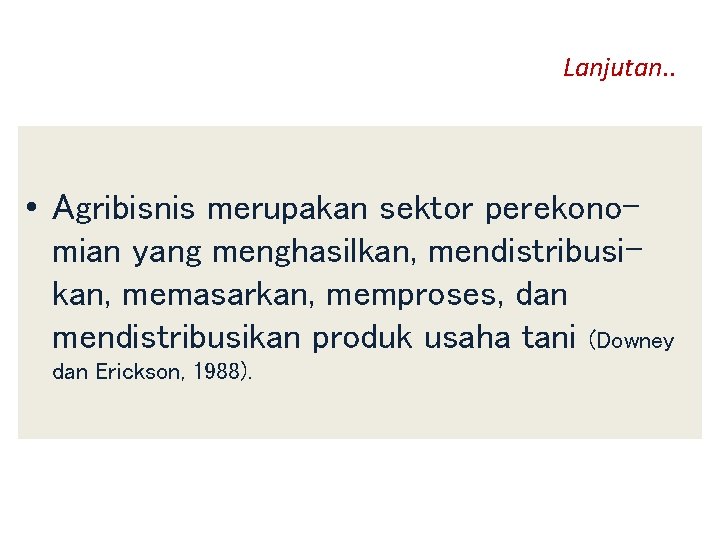 Lanjutan..

• Agribisnis merupakan sektor perekonomian yang menghasilkan, mendistribusikan, memasarkan, memproses, dan mendistribusikan produk usaha tani (Downey dan Erickson, 1988).